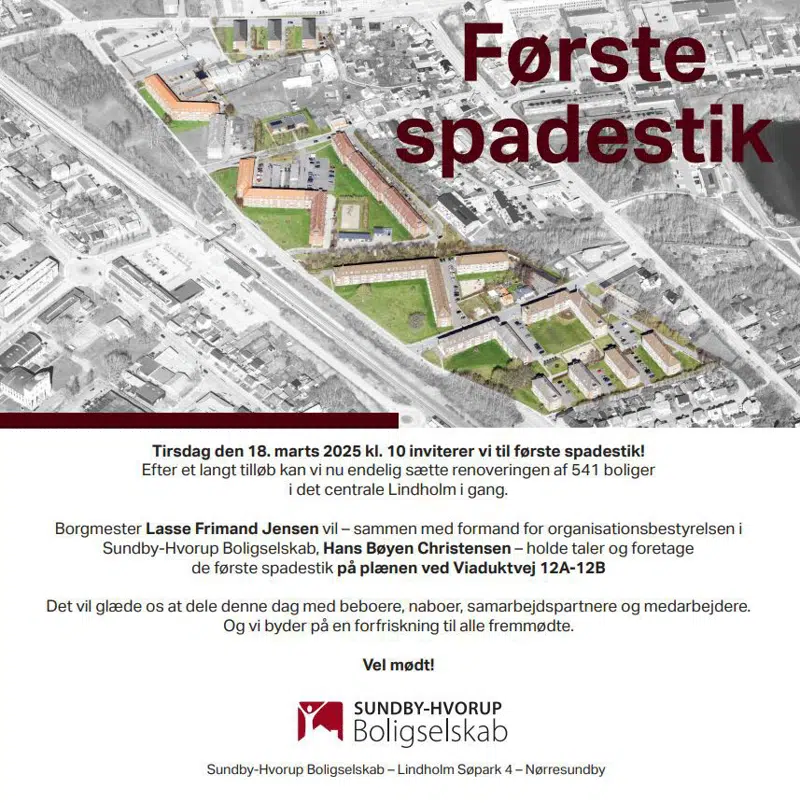 Første spadestik

Tirsdag den 18. marts 2025 kl. 10 inviterer vi til første spadestik!
Efter et langt tilløb kan vi nu endelig sætte renoveringen af 541 boliger i det centrale Lindholm i gang.

Borgmester Lasse Frimand Jensen vil – sammen med formand for organisationsbestyrelsen i Sundby-Hvorup Boligselskab, Hans Bøyen Christensen – holde taler og foretage de første spadestik på plænen ved Viaduktvej 12A-12B

Det vil glæde os at dele denne dag med beboere, naboer, samarbejdspartnere og medarbejdere.
Og vi byder på en forfriskning til alle fremmødte.

Vel mødt!

SUNDBY-HVORUP
Boligselskab

Sundby-Hvorup Boligselskab – Lindholm Søpark 4 – Nørresundby